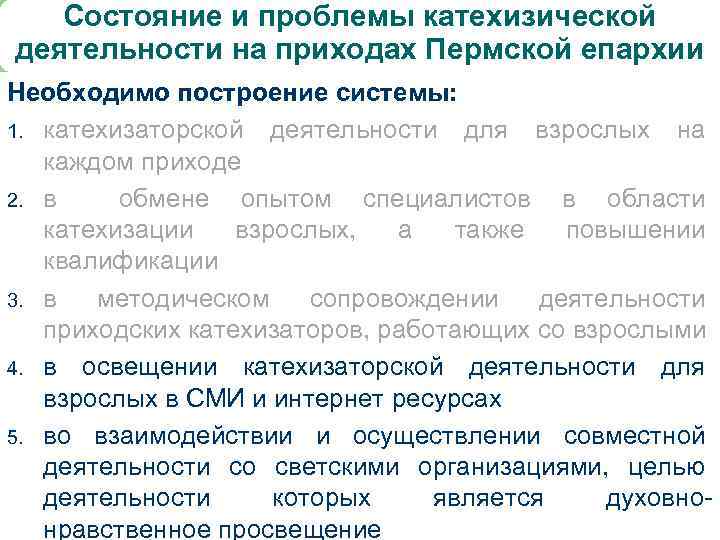 Состояние и проблемы катехизической деятельности на приходах Пермской епархии

Необходимо построение системы:

1. катехизаторской деятельности для взрослых на каждом приходе
2. в обмене опытом специалистов в области катехизации взрослых, а также повышении квалификации
3. в методическом сопровождении деятельности приходских катехизаторов, работающих со взрослыми
4. в освещении катехизаторской деятельности для взрослых в СМИ и интернет ресурсах
5. во взаимодействии и осуществлении совместной деятельности со светскими организациями, целью деятельности которых является духовно-нравственное просвещение